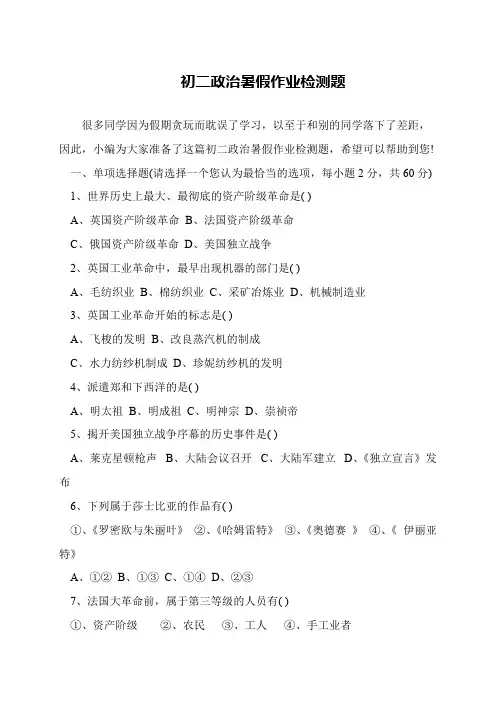 初二政治暑假作业检测题

很多同学因为假期贪玩而耽误了学习，以至于和别的同学落下了差距，因此，小编为大家准备了这篇初二政治暑假作业检测题，希望可以帮助到您!

一、单项选择题(请选择一个您认为最恰当的选项，每小题 2 分，共 60 分)

1、世界历史上最大、最彻底的资产阶级革命是( )

A、英国资产阶级革命 B、法国资产阶级革命

C、俄国资产阶级革命 D、美国独立战争

2、英国工业革命中，最早出现机器的部门是( )

A、毛纺织业 B、棉纺织业 C、采矿冶炼业 D、机械制造业

3、英国工业革命开始的标志是( )

A、飞梭的发明 B、改良蒸汽机的制成

C、水力纺纱机制成 D、珍妮纺纱机的发明

4、派遣郑和下西洋的是( )

A、明太祖 B、明成祖 C、明神宗 D、崇祯帝

5、揭开美国独立战争序幕的历史事件是( )

A、莱克星顿枪声 B、大陆会议召开 C、大陆军建立 D、《独立宣言》发布

6、下列属于莎士比亚的作品有( )

①、《罗密欧与朱丽叶》 ②、《哈姆雷特》 ③、《奥德赛 》 ④、《 伊丽亚特》

A、①② B、①③ C、①④ D、②③

7、法国大革命前，属于第三等级的人员有( )

①、资产阶级 ②、农民 ③、工人 ④、手工业者